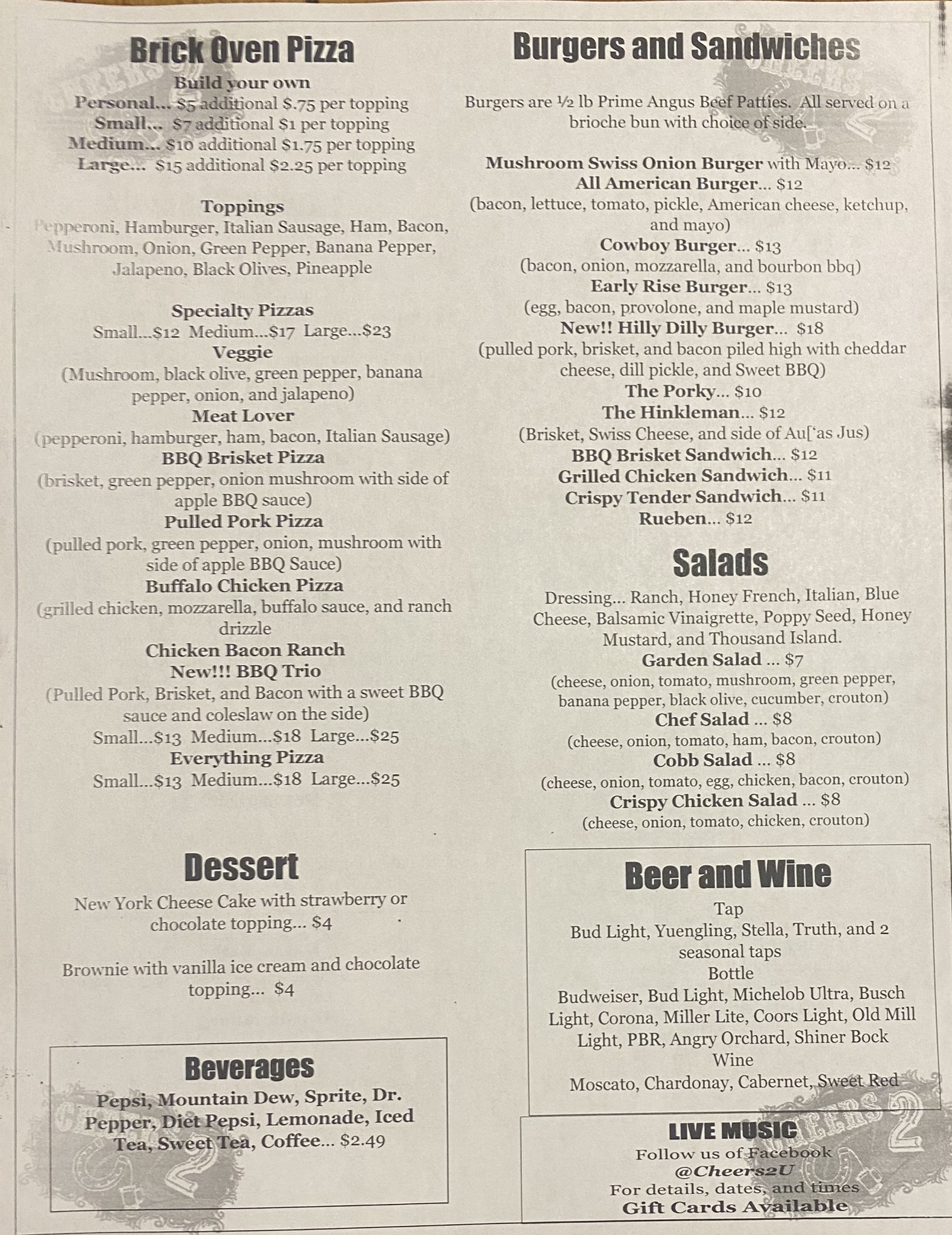 Brick Oven Pizza

Build your own
Personal... $5 additional $.75 per topping
Small... $7 additional $1 per topping
Medium... $10 additional $1.75 per topping
Large... $15 additional $2.25 per topping

Toppings
Pepperoni, Hamburger, Italian Sausage, Ham, Bacon, Mushroom, Onion, Green Pepper, Banana Pepper, Jalapeno, Black Olives, Pineapple

Specialty Pizzas
Small...$12 Medium...$17 Large...$23
Veggie
(Mushroom, black olive, green pepper, banana pepper, onion, and jalapeno)
Meat Lover
(pepperoni, hamburger, ham, bacon, Italian Sausage)
BBQ Brisket Pizza
(brisket, green pepper, onion mushroom with side of apple BBQ sauce)
Pulled Pork Pizza
(pulled pork, green pepper, onion, mushroom with side of apple BBQ Sauce)
Buffalo Chicken Pizza
(grilled chicken, mozzarella, buffalo sauce, and ranch drizzle
Chicken Bacon Ranch
New!!! BBQ Trio
(Pulled Pork, Brisket, and Bacon with a sweet BBQ sauce and coleslaw on the side)
Small...$13 Medium...$18 Large...$25
Everything Pizza
Small...$13 Medium...$18 Large...$25

Dessert

New York Cheese Cake with strawberry or chocolate topping... $4

Brownie with vanilla ice cream and chocolate topping... $4

Beverages
Pepsi, Mountain Dew, Sprite, Dr. Pepper, Diet Pepsi, Lemonade, Iced Tea, Sweet Tea, Coffee... $2.49

Burgers and Sandwiches

Burgers are ½ lb Prime Angus Beef Patties. All served on a brioche bun with choice of side.

Mushroom Swiss Onion Burger with Mayo... $12
All American Burger... $12
(bacon, lettuce, tomato, pickle, American cheese, ketchup, and mayo)
Cowboy Burger... $13
(bacon, onion, mozzarella, and bourbon bbq)
Early Rise Burger... $13
(egg, bacon, provolone, and maple mustard)
New!! Hilly Dilly Burger... $18
(pulled pork, brisket, and bacon piled high with cheddar cheese, dill pickle, and Sweet BBQ)
The Porky... $10
The Hinkleman... $12
(Brisket, Swiss Cheese, and side of Au['as Jus)
BBQ Brisket Sandwich... $12
Grilled Chicken Sandwich... $11
Crispy Tender Sandwich... $11
Rueben... $12

Salads

Dressing... Ranch, Honey French, Italian, Blue Cheese, Balsamic Vinaigrette, Poppy Seed, Honey Mustard, and Thousand Island.
Garden Salad ... $7
(cheese, onion, tomato, mushroom, green pepper, banana pepper, black olive, cucumber, crouton)
Chef Salad ... $8
(cheese, onion, tomato, ham, bacon, crouton)
Cobb Salad ... $8
(cheese, onion, tomato, egg, chicken, bacon, crouton)
Crispy Chicken Salad ... $8
(cheese, onion, tomato, chicken, crouton)

Beer and Wine
Tap
Bud Light, Yuengling, Stella, Truth, and 2 seasonal taps
Bottle
Budweiser, Bud Light, Michelob Ultra, Busch Light, Corona, Miller Lite, Coors Light, Old Mill Light, PBR, Angry Orchard, Shiner Bock
Wine
Moscato, Chardonay, Cabernet, Sweet Red

LIVE MUSIC
Follow us of Facebook
@Cheers2U
For details, dates, and times
Gift Cards Available